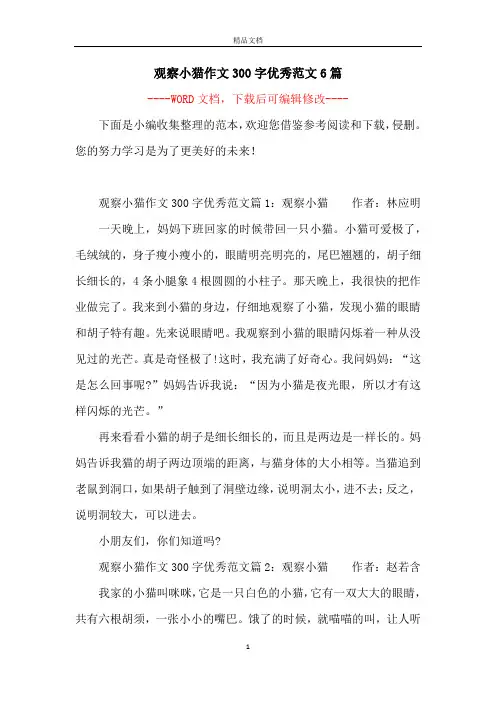 精品文档

观察小猫作文300字优秀范文6篇

----WORD文档，下载后可编辑修改----

下面是小编收集整理的范本，欢迎您借鉴参考阅读和下载，侵删。您的努力学习是为了更美好的未来！

观察小猫作文300字优秀范文篇1：观察小猫　　作者：林应明

一天晚上，妈妈下班回家的时候带回一只小猫。小猫可爱极了，毛绒绒的，身子瘦小瘦小的，眼睛明亮明亮的，尾巴翘翘的，胡子细长细长的，4条小腿象4根圆圆的小柱子。那天晚上，我很快的把作业做完了。我来到小猫的身边，仔细地观察了小猫，发现小猫的眼睛和胡子特有趣。先来说眼睛吧。我观察到小猫的眼睛闪烁着一种从没见过的光芒。真是奇怪极了!这时，我充满了好奇心。我问妈妈：“这是怎么回事呢?”妈妈告诉我说：“因为小猫是夜光眼，所以才有这样闪烁的光芒。”

再来看看小猫的胡子是细长细长的，而且是两边是一样长的。妈妈告诉我猫的胡子两边顶端的距离，与猫身体的大小相等。当猫追到老鼠到洞口，如果胡子触到了洞壁边缘，说明洞太小，进不去；反之，说明洞较大，可以进去。

小朋友们，你们知道吗?

观察小猫作文300字优秀范文篇2：观察小猫　　作者：赵若含

我家的小猫叫咪咪，它是一只白色的小猫，它有一双大大的眼睛，共有六根胡须，一张小小的嘴巴。饿了的时候，就喵喵的叫，让人听

1